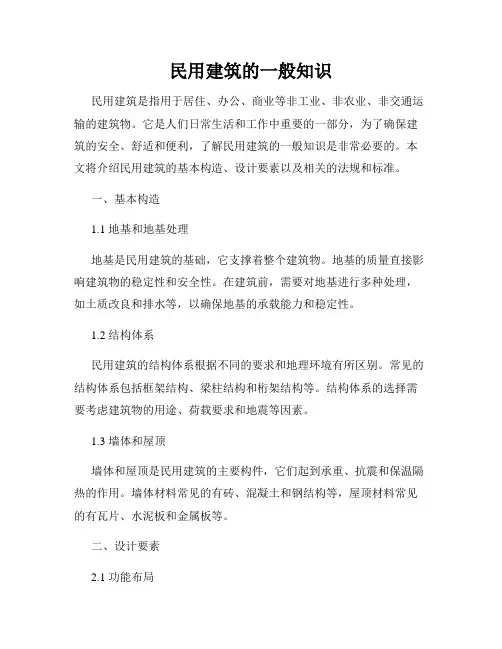 民用建筑的一般知识

民用建筑是指用于居住、办公、商业等非工业、非农业、非交通运输的建筑物。它是人们日常生活和工作中重要的一部分，为了确保建筑的安全、舒适和便利，了解民用建筑的一般知识是非常必要的。本文将介绍民用建筑的基本构造、设计要素以及相关的法规和标准。

一、基本构造

1.1 地基和地基处理

地基是民用建筑的基础，它支撑着整个建筑物。地基的质量直接影响建筑物的稳定性和安全性。在建筑前，需要对地基进行多种处理，如土质改良和排水等，以确保地基的承载能力和稳定性。

1.2 结构体系

民用建筑的结构体系根据不同的要求和地理环境有所区别。常见的结构体系包括框架结构、梁柱结构和桁架结构等。结构体系的选择需要考虑建筑物的用途、荷载要求和地震等因素。

1.3 墙体和屋顶

墙体和屋顶是民用建筑的主要构件，它们起到承重、抗震和保温隔热的作用。墙体材料常见的有砖、混凝土和钢结构等，屋顶材料常见的有瓦片、水泥板和金属板等。

二、设计要素

2.1 功能布局